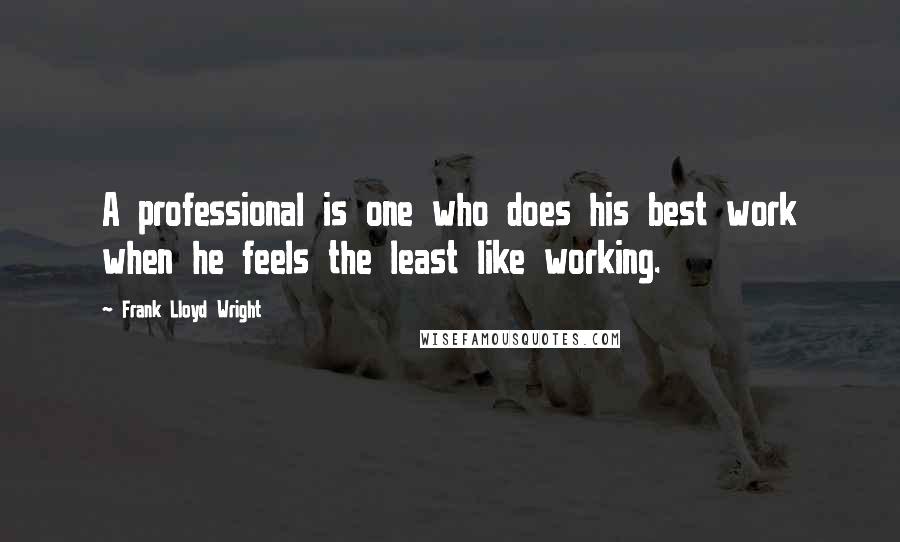 A professional is one who does his best work when he feels the least like working.

~ Frank Lloyd Wright

WISEFAMOUSQUOTES.COM